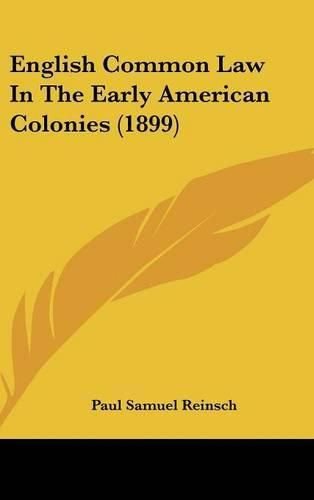 English Common Law In The Early American Colonies (1899)

Paul Samuel Reinsch